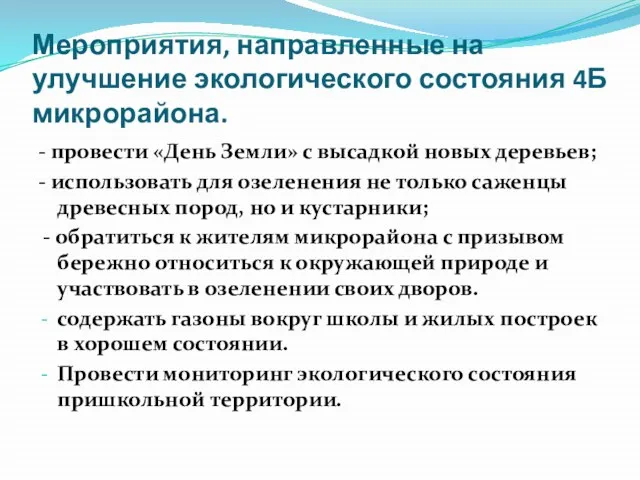 Мероприятия, направленные на улучшение экологического состояния 4Б микрорайона.

- провести «День Земли» с высадкой новых деревьев;

- использовать для озеленения не только саженцы древесных пород, но и кустарники;

- обратиться к жителям микрорайона с призывом бережно относиться к окружающей природе и участвовать в озеленении своих дворов.

- содержать газоны вокруг школы и жилых построек в хорошем состоянии.

- Провести мониторинг экологического состояния пришкольной территории.